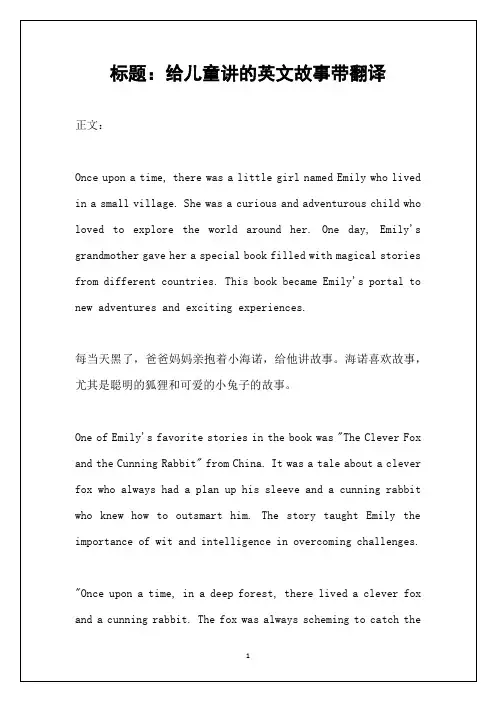 标题：给儿童讲的英文故事带翻译

正文：

Once upon a time, there was a little girl named Emily who lived in a small village. She was a curious and adventurous child who loved to explore the world around her. One day, Emily's grandmother gave her a special book filled with magical stories from different countries. This book became Emily's portal to new adventures and exciting experiences.

每当天黑了，爸爸妈妈亲抱着小海诺，给他讲故事。海诺喜欢故事，尤其是聪明的狐狸和可爱的小兔子的故事。

One of Emily's favorite stories in the book was "The Clever Fox and the Cunning Rabbit" from China. It was a tale about a clever fox who always had a plan up his sleeve and a cunning rabbit who knew how to outsmart him. The story taught Emily the importance of wit and intelligence in overcoming challenges.

"Once upon a time, in a deep forest, there lived a clever fox and a cunning rabbit. The fox was always scheming to catch the

1